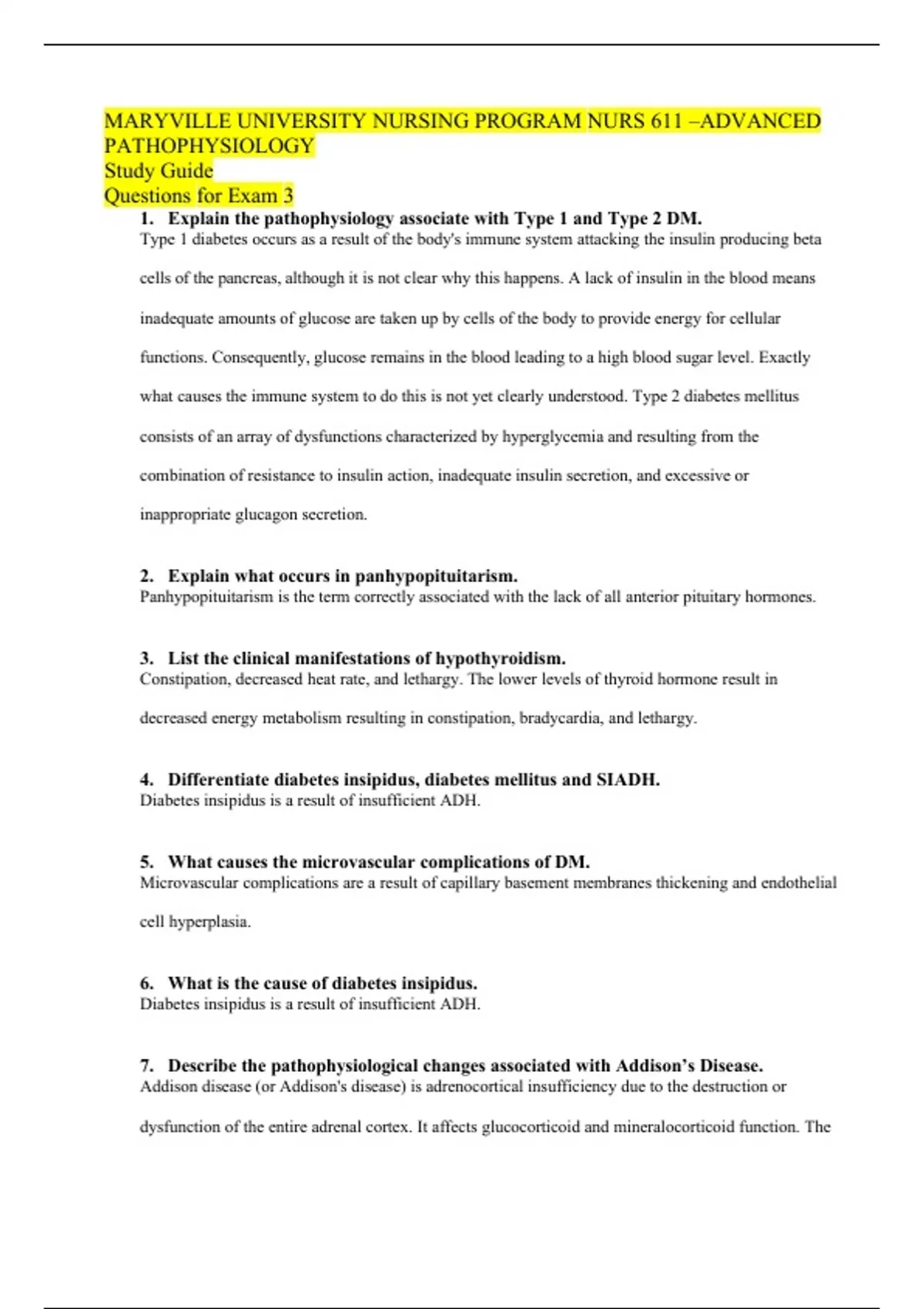 MARYVILLE UNIVERSITY NURSING PROGRAM NURS 611 –ADVANCED PATHOPHYSIOLOGY
Study Guide
Questions for Exam 3

1. Explain the pathophysiology associate with Type 1 and Type 2 DM.
Type 1 diabetes occurs as a result of the body's immune system attacking the insulin producing beta cells of the pancreas, although it is not clear why this happens. A lack of insulin in the blood means inadequate amounts of glucose are taken up by cells of the body to provide energy for cellular functions. Consequently, glucose remains in the blood leading to a high blood sugar level. Exactly what causes the immune system to do this is not yet clearly understood. Type 2 diabetes mellitus consists of an array of dysfunctions characterized by hyperglycemia and resulting from the combination of resistance to insulin action, inadequate insulin secretion, and excessive or inappropriate glucagon secretion.

2. Explain what occurs in panhypopituitarism.
Panhypopituitarism is the term correctly associated with the lack of all anterior pituitary hormones.

3. List the clinical manifestations of hypothyroidism.
Constipation, decreased heat rate, and lethargy. The lower levels of thyroid hormone result in decreased energy metabolism resulting in constipation, bradycardia, and lethargy.

4. Differentiate diabetes insipidus, diabetes mellitus and SIADH.
Diabetes insipidus is a result of insufficient ADH.

5. What causes the microvascular complications of DM.
Microvascular complications are a result of capillary basement membranes thickening and endothelial cell hyperplasia.

6. What is the cause of diabetes insipidus.
Diabetes insipidus is a result of insufficient ADH.

7. Describe the pathophysiological changes associated with Addison's Disease.
Addison disease (or Addison's disease) is adrenocortical insufficiency due to the destruction or dysfunction of the entire adrenal cortex. It affects glucocorticoid and mineralocorticoid function. The